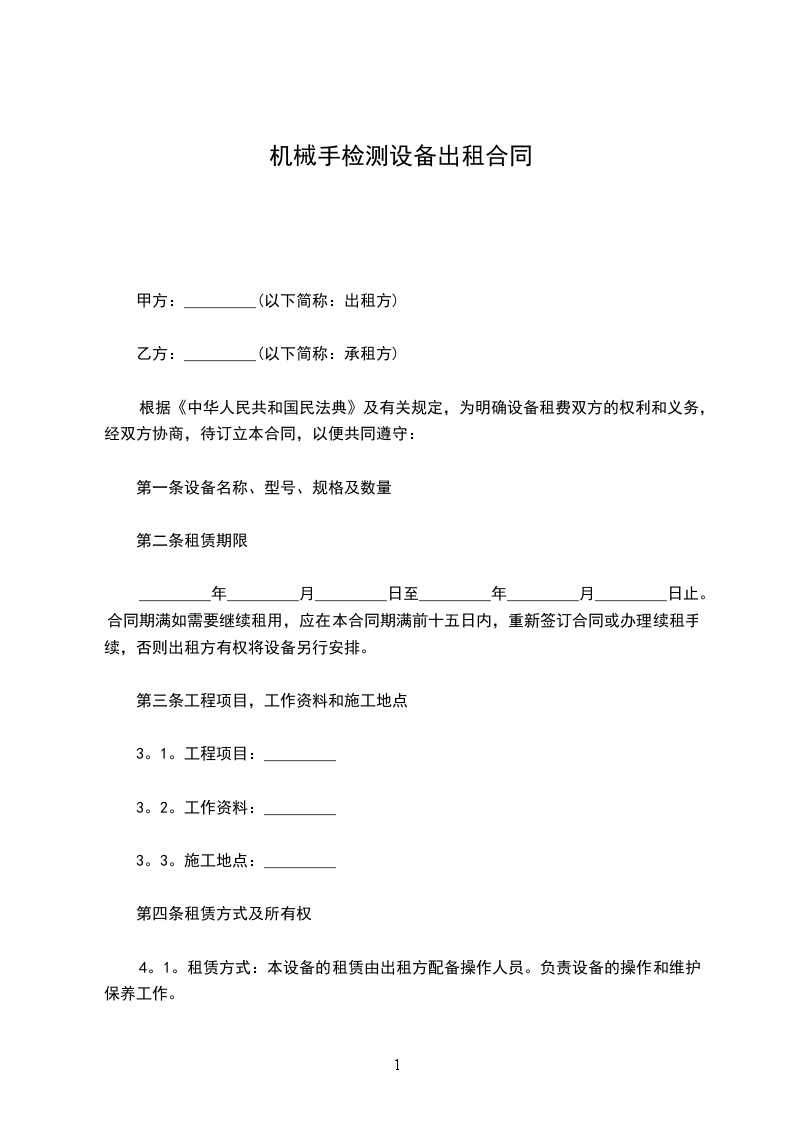 机械手检测设备出租合同

甲方：_________(以下简称：出租方)

乙方：_________(以下简称：承租方)

根据《中华人民共和国民法典》及有关规定，为明确设备租费双方的权利和义务，经双方协商，待订立本合同，以便共同遵守：

第一条设备名称、型号、规格及数量

第二条租赁期限

_________年_________月_________日至_________年_________月_________日止。合同期满如需要继续租用，应在本合同期满前十五日内，重新签订合同或办理续租手续，否则出租方有权将设备另行安排。

第三条工程项目，工作资料和施工地点

3。1。工程项目：_________

3。2。工作资料：_________

3。3。施工地点：_________

第四条租赁方式及所有权

4。1。租赁方式：本设备的租赁由出租方配备操作人员。负责设备的操作和维护保养工作。

1